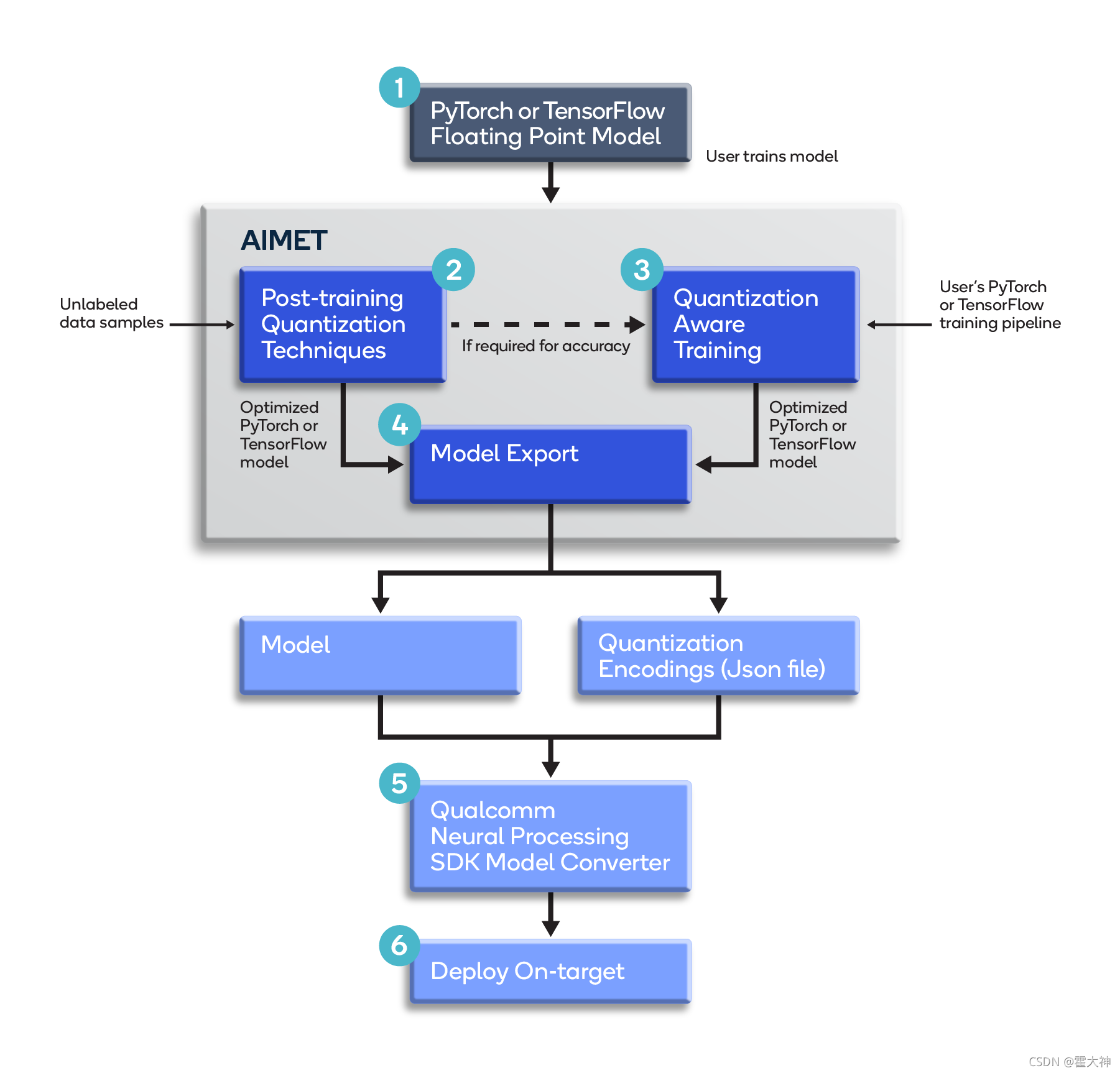 1
PyTorch or TensorFlow
Floating Point Model

User trains model

AIMET

Unlabeled
data samples

2
Post-training
Quantization
Techniques

If required for accuracy

3
Quantization
Aware
Training

User's PyTorch
or TensorFlow
training pipeline

Optimized
PyTorch or
TensorFlow
model

4
Model Export

Optimized
PyTorch or
TensorFlow
model

Model

Quantization
Encodings (Json file)

5
Qualcomm
Neural Processing
SDK Model Converter

6
Deploy On-target

CSDN @霍大神